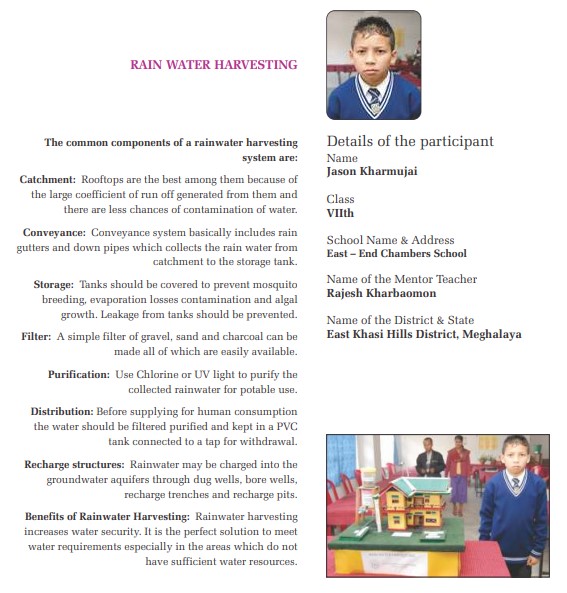 RAIN WATER HARVESTING

The common components of a rainwater harvesting system are:

Catchment: Rooftops are the best among them because of the large coefficient of run off generated from them and there are less chances of contamination of water.

Conveyance: Conveyance system basically includes rain gutters and down pipes which collects the rain water from catchment to the storage tank.

Storage: Tanks should be covered to prevent mosquito breeding, evaporation losses contamination and algal growth. Leakage from tanks should be prevented.

Filter: A simple filter of gravel, sand and charcoal can be made all of which are easily available.

Purification: Use Chlorine or UV light to purify the collected rainwater for potable use.

Distribution: Before supplying for human consumption the water should be filtered purified and kept in a PVC tank connected to a tap for withdrawal.

Recharge structures: Rainwater may be charged into the groundwater aquifers through dug wells, bore wells, recharge trenches and recharge pits.

Benefits of Rainwater Harvesting: Rainwater harvesting increases water security. It is the perfect solution to meet water requirements especially in the areas which do not have sufficient water resources.

Details of the participant

Name
Jason Kharmujai

Class
VIIth

School Name & Address
East – End Chambers School

Name of the Mentor Teacher
Rajesh Kharbaomon

Name of the District & State
East Khasi Hills District, Meghalaya